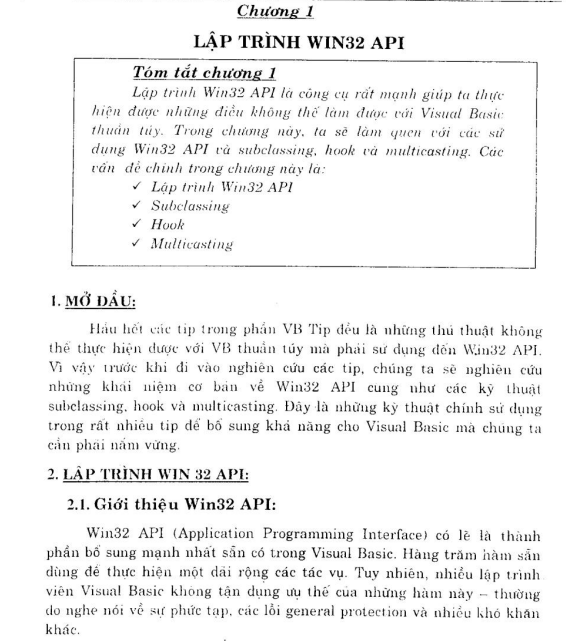 Chương 1

LẬP TRÌNH WIN32 API

Tóm tắt chương 1

Lập trình Win32 API là công cụ rất mạnh giúp ta thực hiện được những điều không thể làm được với Visual Basic thuần túy. Trong chương này, ta sẽ làm quen với các sử dụng Win32 API và subclassing, hook và multicasting. Các vấn đề chính trong chương này là:

✓ Lập trình Win32 API
✓ Subclassing
✓ Hook
✓ Multicasting

1. MỞ ĐẦU:

Hầu hết các tip trong phần VB Tip đều là những thủ thuật không thể thực hiện được với VB thuần túy mà phải sử dụng đến Win32 API. Vì vậy trước khi đi vào nghiên cứu các tip, chúng ta sẽ nghiên cứu những khái niệm cơ bản về Win32 API cung như các kỹ thuật subclassing, hook và multicasting. Đây là những kỹ thuật chính sử dụng trong rất nhiều tip để bổ sung khả năng cho Visual Basic mà chúng ta cần phải nắm vững.

2. LẬP TRÌNH WIN 32 API:

2.1. Giới thiệu Win32 API:

Win32 API (Application Programming Interface) có lẽ là thành phần bổ sung mạnh nhất sẵn có trong Visual Basic. Hàng trăm hàm sẵn dùng để thực hiện một dải rộng các tác vụ. Tuy nhiên, nhiều lập trình viên Visual Basic không tận dụng ưu thế của những hàm này – thường do nghe nói về sự phức tạp, các lỗi general protection và nhiều khó khăn khác.